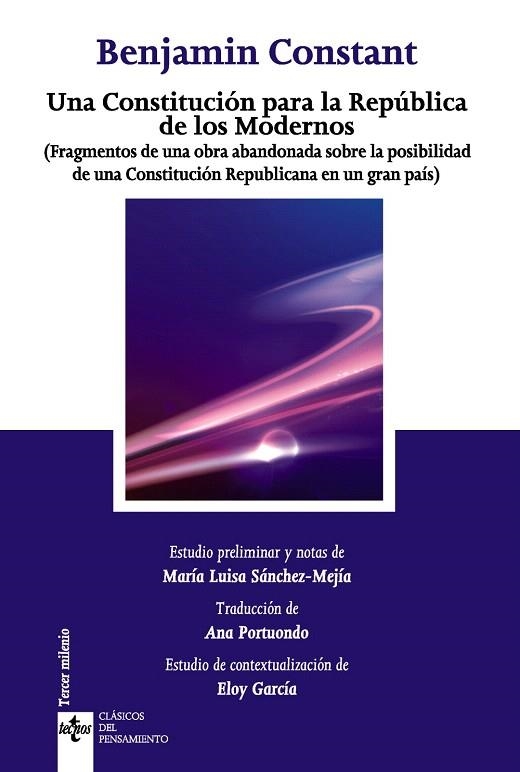 Benjamin Constant

Una Constitución para la República de los Modernos
(Fragmentos de una obra abandonada sobre la posibilidad de una Constitución Republicana en un gran país)

Estudio preliminar y notas de
María Luisa Sánchez-Mejía

Traducción de
Ana Portuondo

Estudio de contextualización de
Eloy García

Tercer milenio

tecnos

CLÁSICOS
DEL
PENSAMIENTO